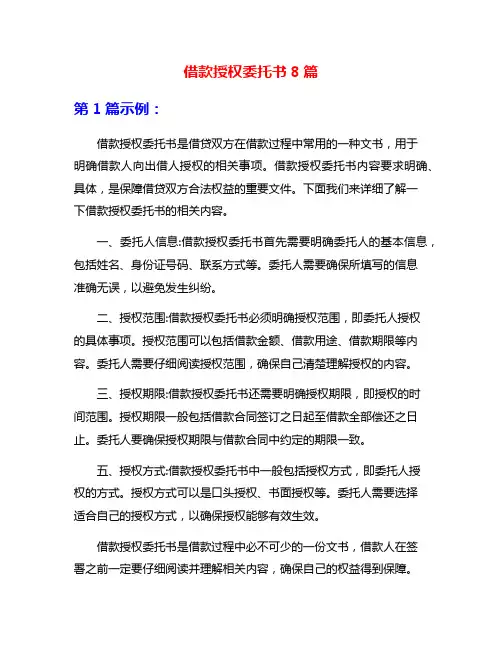 借款授权委托书 8 篇

第 1 篇示例：

借款授权委托书是借贷双方在借款过程中常用的一种文书，用于明确借款人向出借人授权的相关事项。借款授权委托书内容要求明确、具体，是保障借贷双方合法权益的重要文件。下面我们来详细了解一下借款授权委托书的相关内容。

一、委托人信息:借款授权委托书首先需要明确委托人的基本信息，包括姓名、身份证号码、联系方式等。委托人需要确保所填写的信息准确无误，以避免发生纠纷。

二、授权范围:借款授权委托书必须明确授权范围，即委托人授权的具体事项。授权范围可以包括借款金额、借款用途、借款期限等内容。委托人需要仔细阅读授权范围，确保自己清楚理解授权的内容。

三、授权期限:借款授权委托书还需要明确授权期限，即授权的时间范围。授权期限一般包括借款合同签订之日起至借款全部偿还之日止。委托人要确保授权期限与借款合同中约定的期限一致。

五、授权方式:借款授权委托书中一般包括授权方式，即委托人授权的方式。授权方式可以是口头授权、书面授权等。委托人需要选择适合自己的授权方式，以确保授权能够有效生效。

借款授权委托书是借款过程中必不可少的一份文书，借款人在签署之前一定要仔细阅读并理解相关内容，确保自己的权益得到保障。